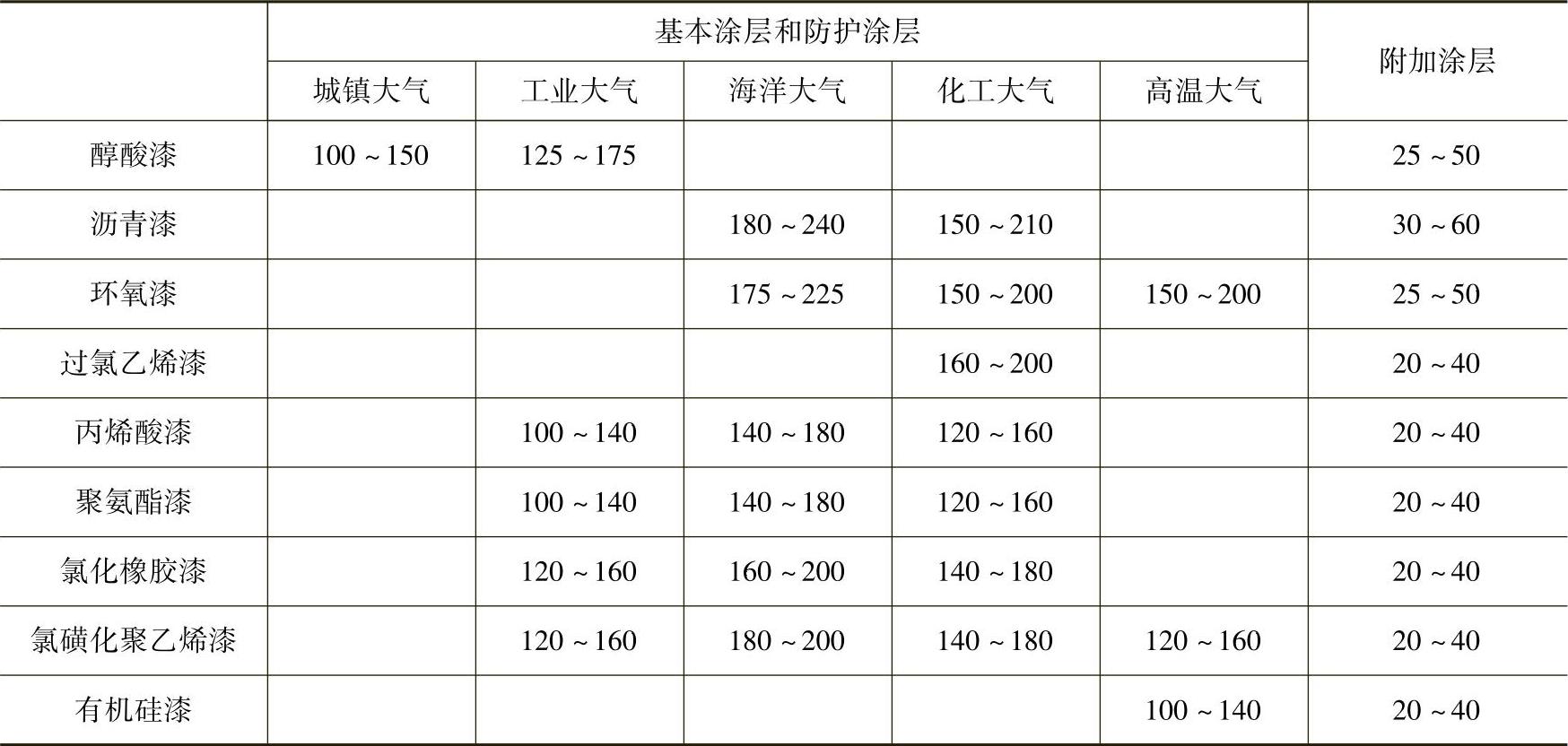 | | 基本涂层和防护涂层 | | | | | 附加涂层 |
|---|---|---|---|---|---|---|
| | 城镇大气 | 工业大气 | 海洋大气 | 化工大气 | 高温大气 | |
| 醇酸漆 | 100～150 | 125～175 | | | | 25～50 |
| 沥青漆 | | | 180～240 | 150～210 | | 30～60 |
| 环氧漆 | | | 175～225 | 150～200 | 150～200 | 25～50 |
| 过氯乙烯漆 | | | | 160～200 | | 20～40 |
| 丙烯酸漆 | | 100～140 | 140～180 | 120～160 | | 20～40 |
| 聚氨酯漆 | | 100～140 | 140～180 | 120～160 | | 20～40 |
| 氯化橡胶漆 | | 120～160 | 160～200 | 140～180 | | 20～40 |
| 氯磺化聚乙烯漆 | | 120～160 | 180～200 | 140～180 | 120～160 | 20～40 |
| 有机硅漆 | | | | | 100～140 | 20～40 |